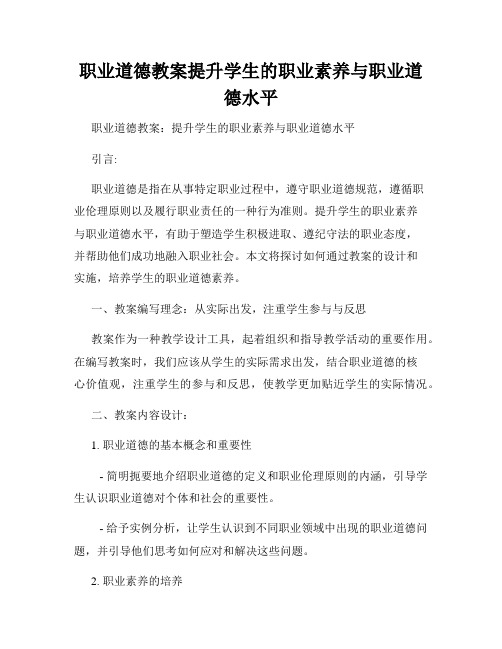 职业道德教案提升学生的职业素养与职业道德水平

职业道德教案：提升学生的职业素养与职业道德水平

引言:

职业道德是指在从事特定职业过程中，遵守职业道德规范，遵循职业伦理原则以及履行职业责任的一种行为准则。提升学生的职业素养与职业道德水平，有助于塑造学生积极进取、遵纪守法的职业态度，并帮助他们成功地融入职业社会。本文将探讨如何通过教案的设计和实施，培养学生的职业道德素养。

一、教案编写理念：从实际出发，注重学生参与与反思

教案作为一种教学设计工具，起着组织和指导教学活动的重要作用。在编写教案时，我们应该从学生的实际需求出发，结合职业道德的核心价值观，注重学生的参与和反思，使教学更加贴近学生的实际情况。

二、教案内容设计:

1. 职业道德的基本概念和重要性

- 简明扼要地介绍职业道德的定义和职业伦理原则的内涵，引导学生认识职业道德对个体和社会的重要性。

- 给予实例分析，让学生认识到不同职业领域中出现的职业道德问题，并引导他们思考如何应对和解决这些问题。

2. 职业素养的培养